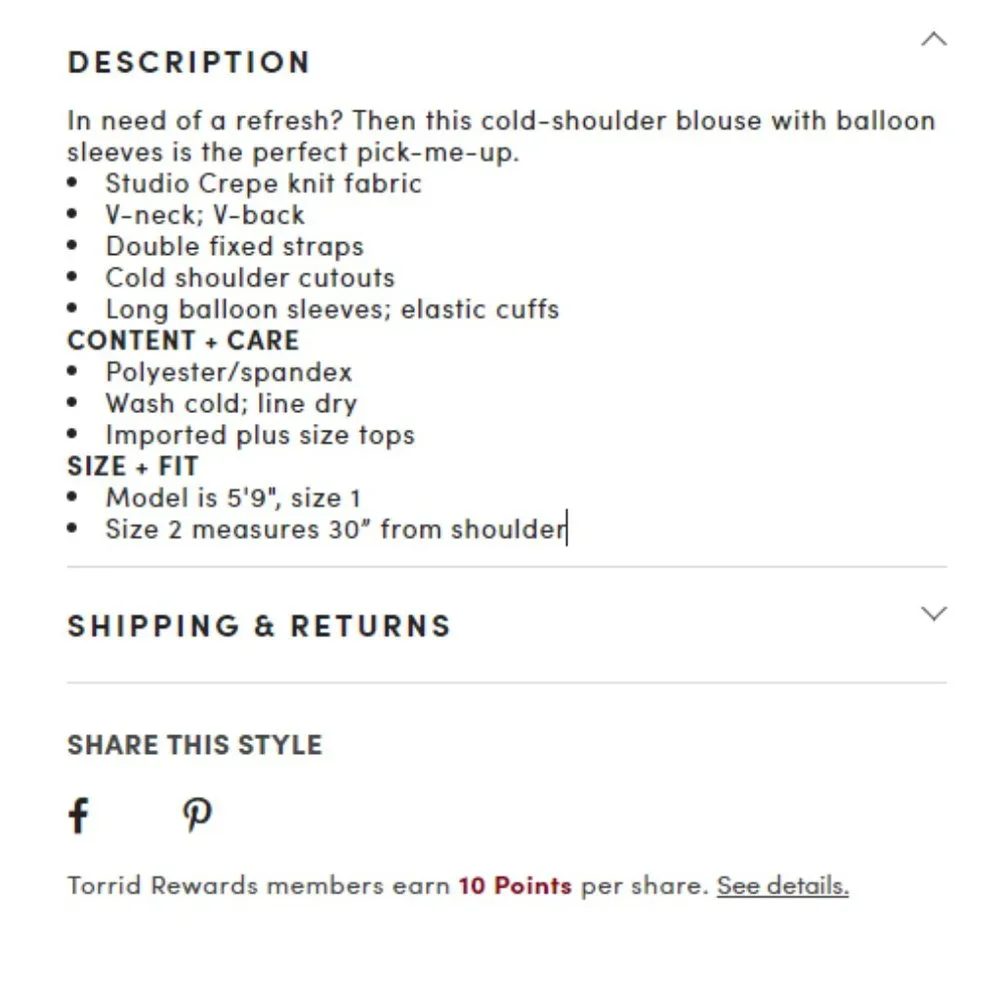 DESCRIPTION

In need of a refresh? Then this cold-shoulder blouse with balloon sleeves is the perfect pick-me-up.
• Studio Crepe knit fabric
• V-neck; V-back
• Double fixed straps
• Cold shoulder cutouts
• Long balloon sleeves; elastic cuffs
CONTENT + CARE
• Polyester/spandex
• Wash cold; line dry
• Imported plus size tops
SIZE + FIT
• Model is 5'9", size 1
• Size 2 measures 30" from shoulder

SHIPPING & RETURNS

SHARE THIS STYLE

Torrid Rewards members earn 10 Points per share. See details.